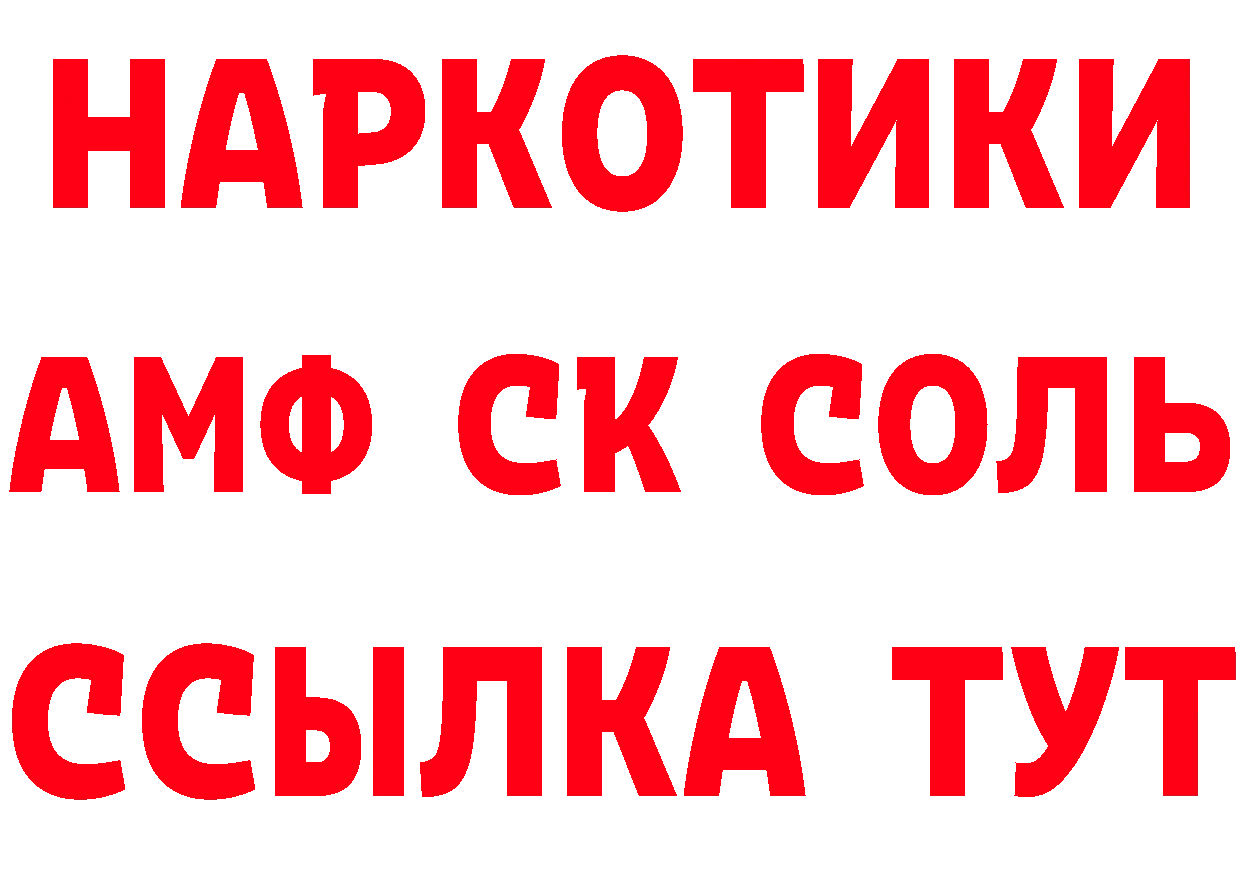 НАРКОТИКИ
АМФ СК СОЛЬ
ССЫЛКА ТУТ